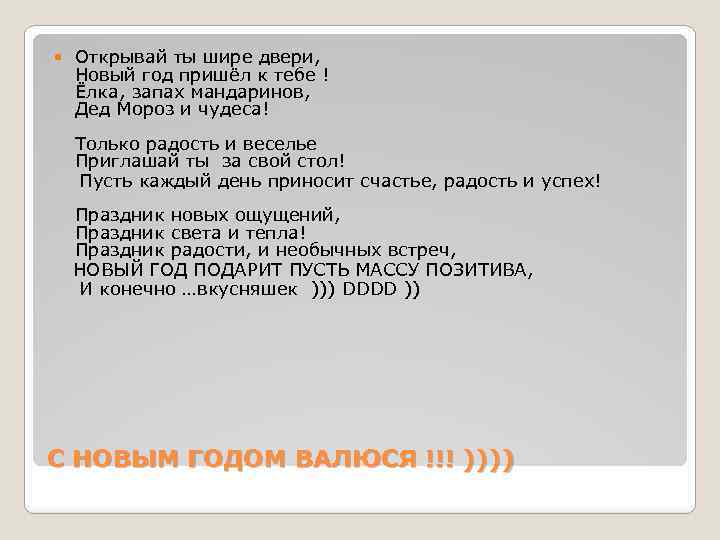 Открывай ты шире двери,
Новый год пришёл к тебе !
Ёлка, запах мандаринов,
Дед Мороз и чудеса!

Только радость и веселье
Приглашай ты за свой стол!
Пусть каждый день приносит счастье, радость и успех!

Праздник новых ощущений,
Праздник света и тепла!
Праздник радости, и необычных встреч,
НОВЫЙ ГОД ПОДАРИТ ПУСТЬ МАССУ ПОЗИТИВА,
И конечно …вкусняшек ))) DDDD ))

С НОВЫМ ГОДОМ ВАЛЮСЯ !!! ))))